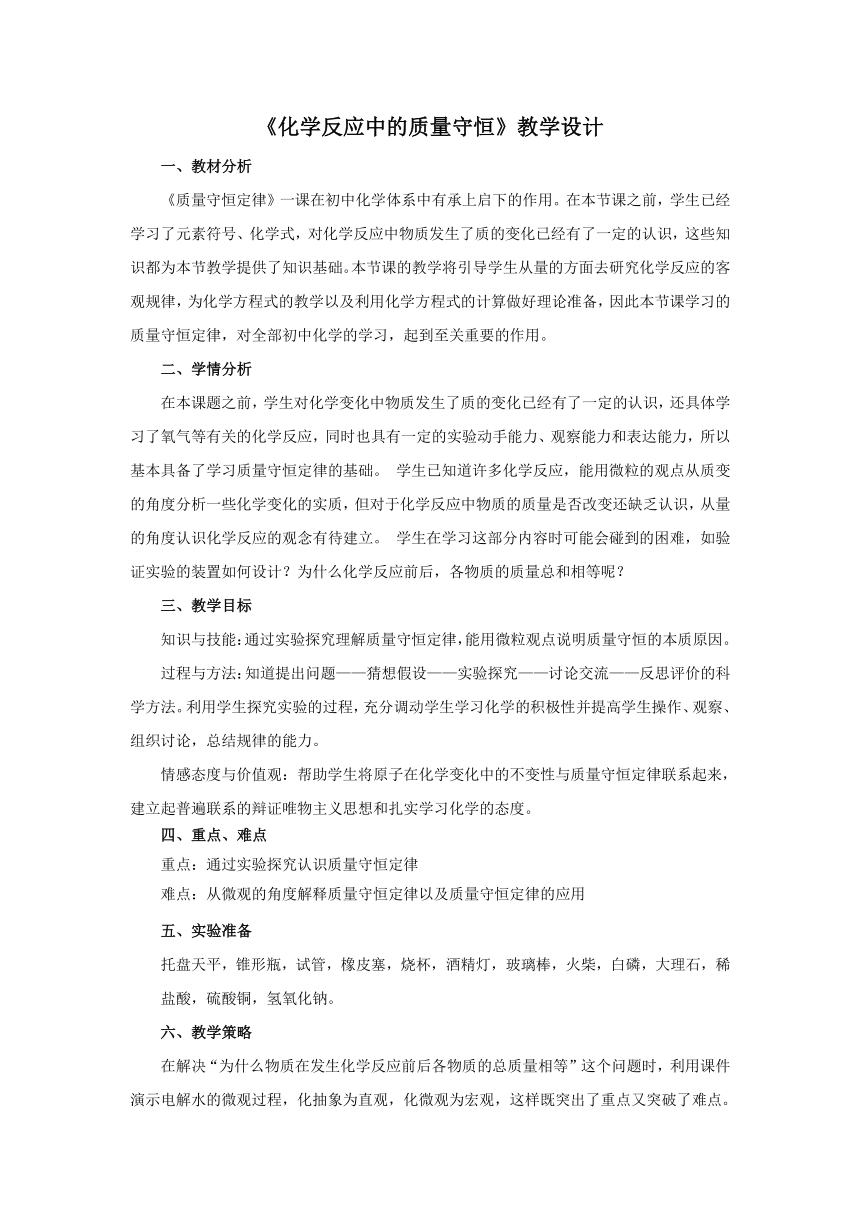 《化学反应中的质量守恒》教学设计

一、教材分析

《质量守恒定律》一课在初中化学体系中有承上启下的作用。在本节课之前，学生已经学习了元素符号、化学式，对化学反应中物质发生了质的变化已经有了一定的认识，这些知识都为本节教学提供了知识基础。本节课的教学将引导学生从量的方面去研究化学反应的客观规律，为化学方程式的教学以及利用化学方程式的计算做好理论准备，因此本节课学习的质量守恒定律，对全部初中化学的学习，起到至关重要的作用。

二、学情分析

在本课题之前，学生对化学变化中物质发生了质的变化已经有了一定的认识，还具体学习了氧气等有关的化学反应，同时也具有一定的实验动手能力、观察能力和表达能力，所以基本具备了学习质量守恒定律的基础。 学生已知道许多化学反应，能用微粒的观点从质变的角度分析一些化学变化的实质，但对于化学反应中物质的质量是否改变还缺乏认识，从量的角度认识化学反应的观念有待建立。 学生在学习这部分内容时可能会碰到的困难，如验证实验的装置如何设计？为什么化学反应前后，各物质的质量总和相等呢？

三、教学目标

知识与技能：通过实验探究理解质量守恒定律，能用微粒观点说明质量守恒的本质原因。

过程与方法：知道提出问题——猜想假设——实验探究——讨论交流——反思评价的科学方法。利用学生探究实验的过程，充分调动学生学习化学的积极性并提高学生操作、观察、组织讨论，总结规律的能力。

情感态度与价值观：帮助学生将原子在化学变化中的不变性与质量守恒定律联系起来，建立起普遍联系的辩证唯物主义思想和扎实学习化学的态度。

四、重点、难点

重点：通过实验探究认识质量守恒定律

难点：从微观的角度解释质量守恒定律以及质量守恒定律的应用

五、实验准备

托盘天平，锥形瓶，试管，橡皮塞，烧杯，酒精灯，玻璃棒，火柴，白磷，大理石，稀盐酸，硫酸铜，氢氧化钠。

六、教学策略

在解决“为什么物质在发生化学反应前后各物质的总质量相等”这个问题时，利用课件演示电解水的微观过程，化抽象为直观，化微观为宏观，这样既突出了重点又突破了难点。